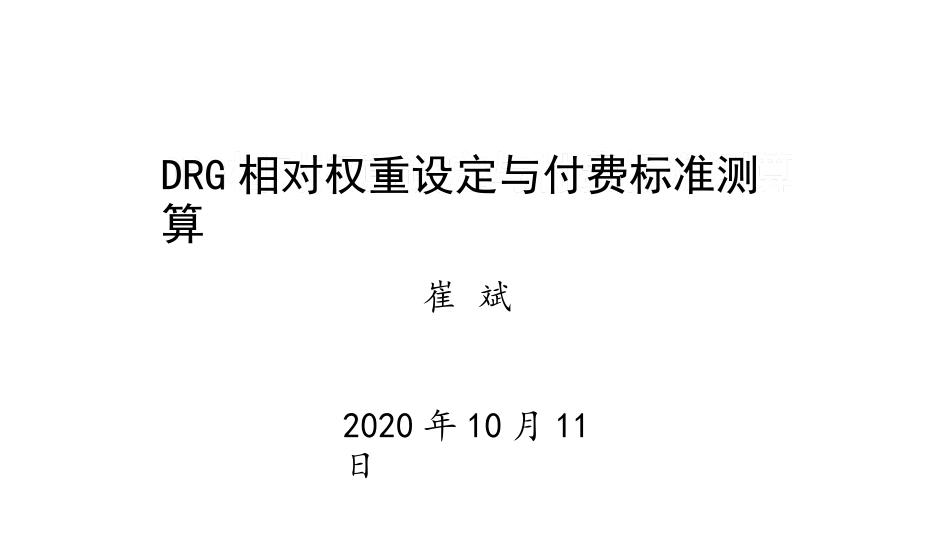 DRG 相对权重设定与付费标准测算

崔 斌

2020 年 10 月 11 日